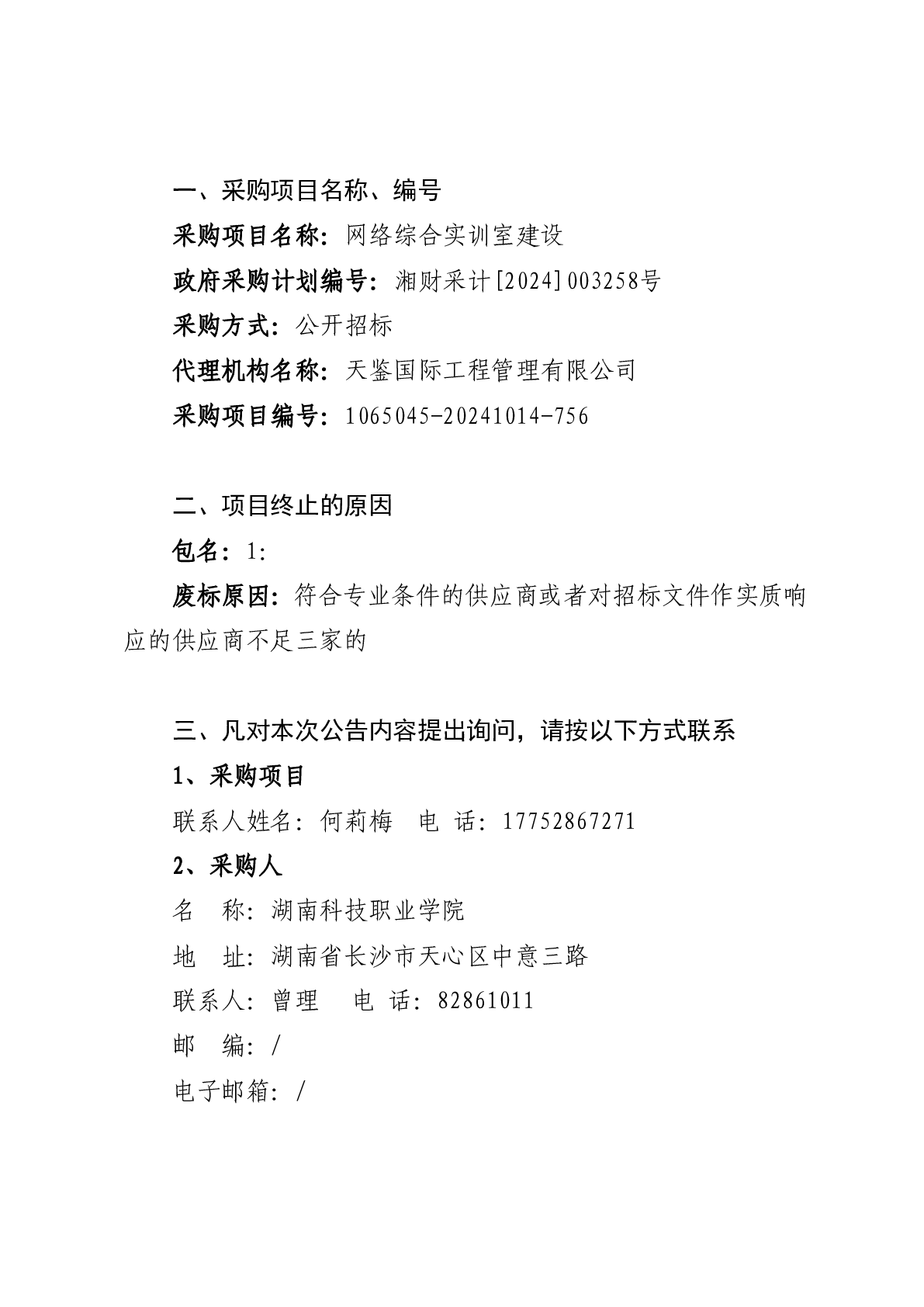 一、采购项目名称、编号

采购项目名称：网络综合实训室建设

政府采购计划编号：湘财采计[2024]003258号

采购方式：公开招标

代理机构名称：天鉴国际工程管理有限公司

采购项目编号：1065045-20241014-756

二、项目终止的原因

包名：1：

废标原因：符合专业条件的供应商或者对招标文件作实质响应的供应商不足三家的

三、凡对本次公告内容提出询问，请按以下方式联系

1、采购项目

联系人姓名：何莉梅 电 话：17752867271

2、采购人

名 称：湖南科技职业学院

地 址：湖南省长沙市天心区中意三路

联系人：曾理 电 话：82861011

邮 编：/

电子邮箱：/